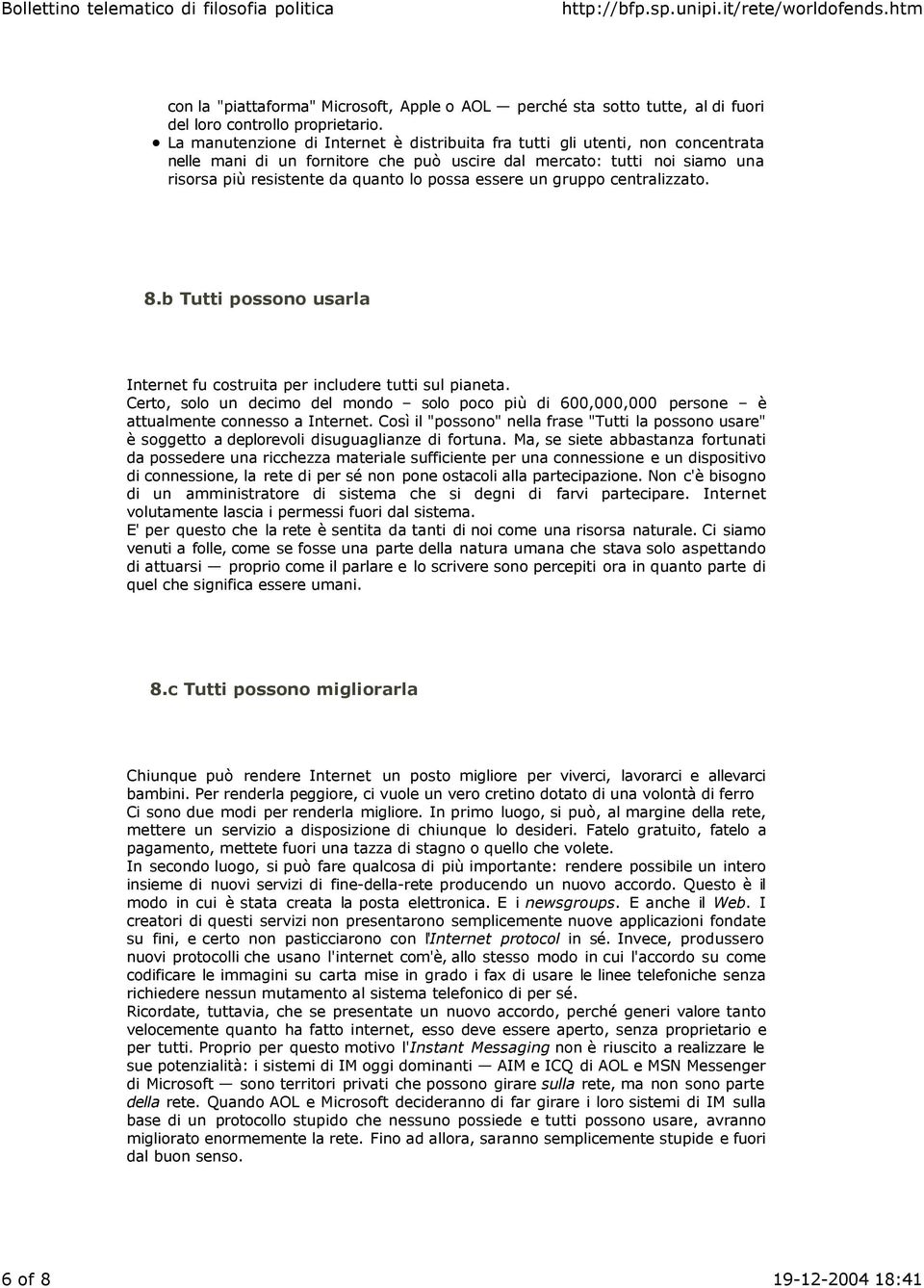 Bollettino telematico di filosofia politica http://bfp.sp.unipi.it/rete/worldofends.htm

con la "piattaforma" Microsoft, Apple o AOL — perché sta sotto tutte, al di fuori del loro controllo proprietario.

• La manutenzione di Internet è distribuita fra tutti gli utenti, non concentrata nelle mani di un fornitore che può uscire dal mercato: tutti noi siamo una risorsa più resistente da quanto lo possa essere un gruppo centralizzato.

8.b Tutti possono usarla

Internet fu costruita per includere tutti sul pianeta.
Certo, solo un decimo del mondo – solo poco più di 600,000,000 persone – è attualmente connesso a Internet. Così il "possono" nella frase "Tutti la possono usare" è soggetto a deplorevoli disuguaglianze di fortuna. Ma, se siete abbastanza fortunati da possedere una ricchezza materiale sufficiente per una connessione e un dispositivo di connessione, la rete di per sé non pone ostacoli alla partecipazione. Non c'è bisogno di un amministratore di sistema che si degni di farvi partecipare. Internet volutamente lascia i permessi fuori dal sistema.
E' per questo che la rete è sentita da tanti di noi come una risorsa naturale. Ci siamo venuti a folle, come se fosse una parte della natura umana che stava solo aspettando di attuarsi — proprio come il parlare e lo scrivere sono percepiti ora in quanto parte di quel che significa essere umani.

8.c Tutti possono migliorarla

Chiunque può rendere Internet un posto migliore per viverci, lavorarci e allevarci bambini. Per renderla peggiore, ci vuole un vero cretino dotato di una volontà di ferro
Ci sono due modi per renderla migliore. In primo luogo, si può, al margine della rete, mettere un servizio a disposizione di chiunque lo desideri. Fatelo gratuito, fatelo a pagamento, mettete fuori una tazza di stagno o quello che volete.
In secondo luogo, si può fare qualcosa di più importante: rendere possibile un intero insieme di nuovi servizi di fine-della-rete producendo un nuovo accordo. Questo è il modo in cui è stata creata la posta elettronica. E i newsgroups. E anche il Web. I creatori di questi servizi non presentarono semplicemente nuove applicazioni fondate su fini, e certo non pasticciarono con l'Internet protocol in sé. Invece, produssero nuovi protocolli che usano l'internet com'è, allo stesso modo in cui l'accordo su come codificare le immagini su carta mise in grado i fax di usare le linee telefoniche senza richiedere nessun mutamento al sistema telefonico di per sé.
Ricordate, tuttavia, che se presentate un nuovo accordo, perché generi valore tanto velocemente quanto ha fatto internet, esso deve essere aperto, senza proprietario e per tutti. Proprio per questo motivo l'Instant Messaging non è riuscito a realizzare le sue potenzialità: i sistemi di IM oggi dominanti — AIM e ICQ di AOL e MSN Messenger di Microsoft — sono territori privati che possono girare sulla rete, ma non sono parte della rete. Quando AOL e Microsoft decideranno di far girare i loro sistemi di IM sulla base di un protocollo stupido che nessuno possiede e tutti possono usare, avranno migliorato enormemente la rete. Fino ad allora, saranno semplicemente stupide e fuori dal buon senso.

6 of 8 19-12-2004 18:41